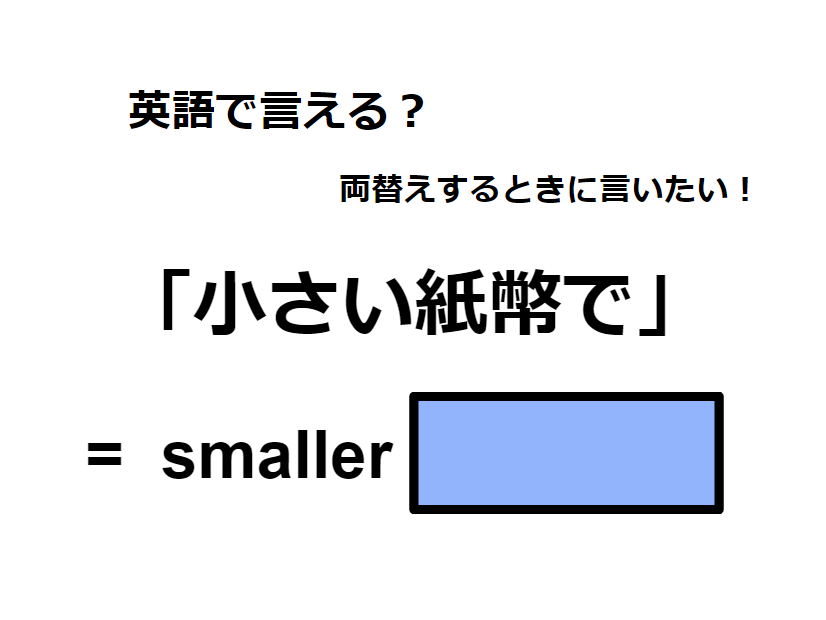 英語で言える？

両替えするときに言いたい！

「小さい紙幣で」

= smaller